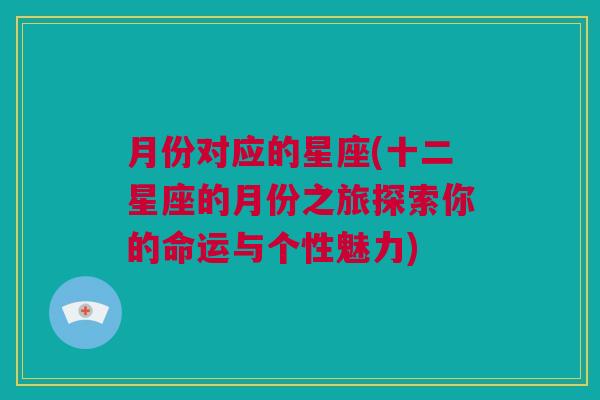 月份对应的星座(十二星座的月份之旅探索你的命运与个性魅力)